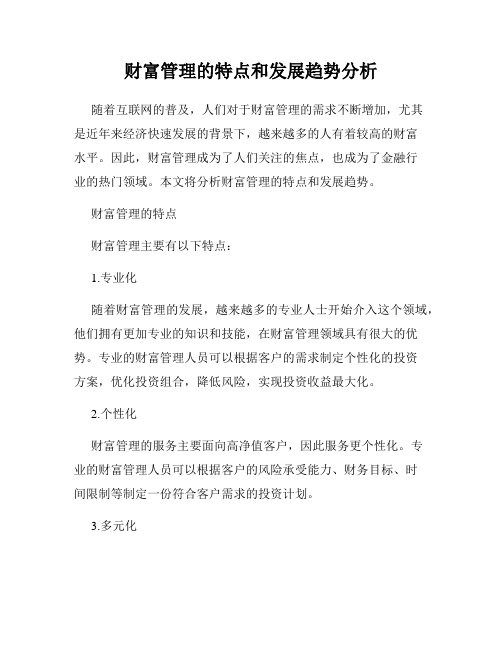 财富管理的特点和发展趋势分析

随着互联网的普及，人们对于财富管理的需求不断增加，尤其是近年来经济快速发展的背景下，越来越多的人有着较高的财富水平。因此，财富管理成为了人们关注的焦点，也成为了金融行业的热门领域。本文将分析财富管理的特点和发展趋势。

财富管理的特点

财富管理主要有以下特点：

1.专业化

随着财富管理的发展，越来越多的专业人士开始介入这个领域，他们拥有更加专业的知识和技能，在财富管理领域具有很大的优势。专业的财富管理人员可以根据客户的需求制定个性化的投资方案，优化投资组合，降低风险，实现投资收益最大化。

2.个性化

财富管理的服务主要面向高净值客户，因此服务更个性化。专业的财富管理人员可以根据客户的风险承受能力、财务目标、时间限制等制定一份符合客户需求的投资计划。

3.多元化